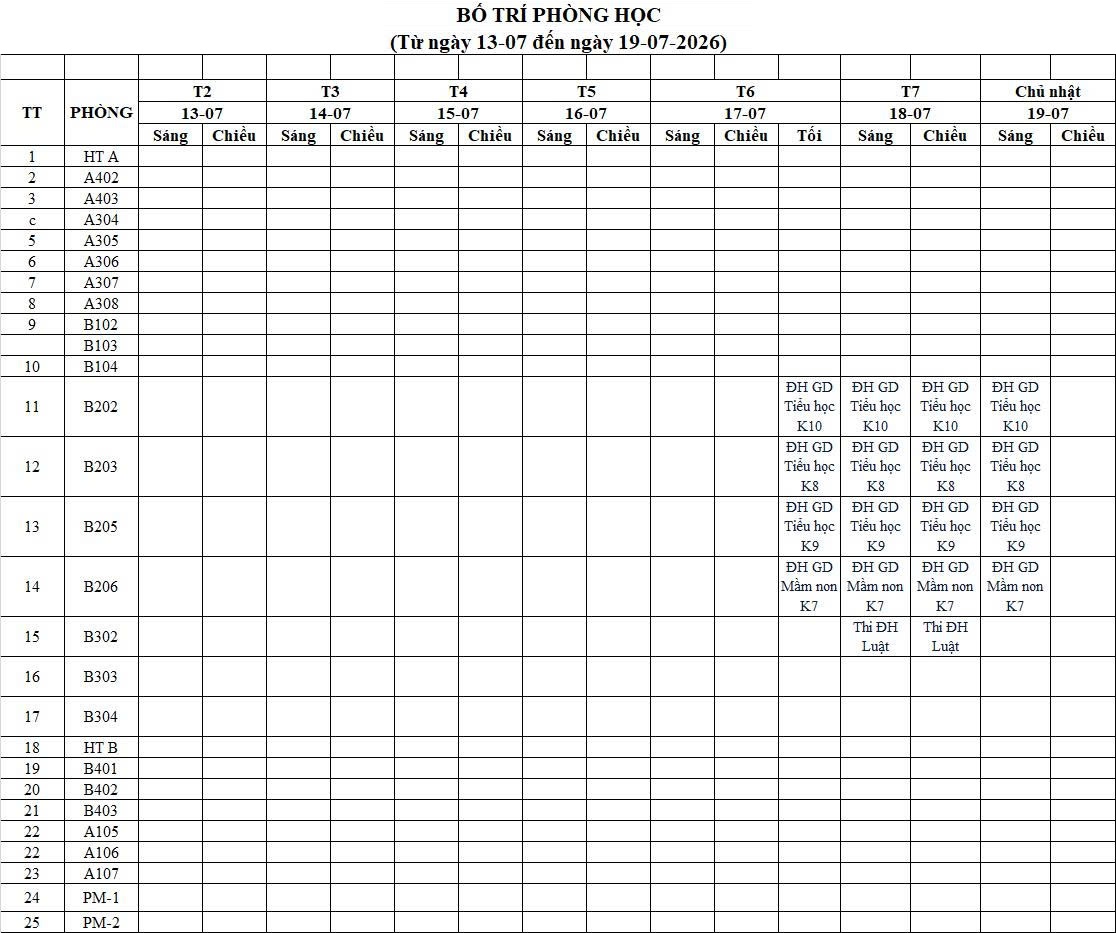 BỐ TRÍ PHÒNG HỌC
(Từ ngày 13-07 đến ngày 19-07-2026)

| TT | PHÒNG | T2 13-07 Sáng | T2 13-07 Chiều | T3 14-07 Sáng | T3 14-07 Chiều | T4 15-07 Sáng | T4 15-07 Chiều | T5 16-07 Sáng | T5 16-07 Chiều | T6 17-07 Sáng | T6 17-07 Chiều | T6 17-07 Tối | T7 18-07 Sáng | T7 18-07 Chiều | Chủ nhật 19-07 Sáng | Chủ nhật 19-07 Chiều |
|---|---|---|---|---|---|---|---|---|---|---|---|---|---|---|---|---|
| 1 | HT A | | | | | | | | | | | | | | | |
| 2 | A402 | | | | | | | | | | | | | | | |
| 3 | A403 | | | | | | | | | | | | | | | |
| c | A304 | | | | | | | | | | | | | | | |
| 5 | A305 | | | | | | | | | | | | | | | |
| 6 | A306 | | | | | | | | | | | | | | | |
| 7 | A307 | | | | | | | | | | | | | | | |
| 8 | A308 | | | | | | | | | | | | | | | |
| 9 | B102 | | | | | | | | | | | | | | | |
| | B103 | | | | | | | | | | | | | | | |
| 10 | B104 | | | | | | | | | | | | | | | |
| 11 | B202 | | | | | | | | | | | ĐH GD Tiểu học K10 | ĐH GD Tiểu học K10 | ĐH GD Tiểu học K10 | ĐH GD Tiểu học K10 | |
| 12 | B203 | | | | | | | | | | | ĐH GD Tiểu học K8 | ĐH GD Tiểu học K8 | ĐH GD Tiểu học K8 | ĐH GD Tiểu học K8 | |
| 13 | B205 | | | | | | | | | | | ĐH GD Tiểu học K9 | ĐH GD Tiểu học K9 | ĐH GD Tiểu học K9 | ĐH GD Tiểu học K9 | |
| 14 | B206 | | | | | | | | | | | ĐH GD Mầm non K7 | ĐH GD Mầm non K7 | ĐH GD Mầm non K7 | ĐH GD Mầm non K7 | |
| 15 | B302 | | | | | | | | | | | | Thi ĐH Luật | Thi ĐH Luật | | |
| 16 | B303 | | | | | | | | | | | | | | | |
| 17 | B304 | | | | | | | | | | | | | | | |
| 18 | HT B | | | | | | | | | | | | | | | |
| 19 | B401 | | | | | | | | | | | | | | | |
| 20 | B402 | | | | | | | | | | | | | | | |
| 21 | B403 | | | | | | | | | | | | | | | |
| 22 | A105 | | | | | | | | | | | | | | | |
| 22 | A106 | | | | | | | | | | | | | | | |
| 23 | A107 | | | | | | | | | | | | | | | |
| 24 | PM-1 | | | | | | | | | | | | | | | |
| 25 | PM-2 | | | | | | | | | | | | | | | |